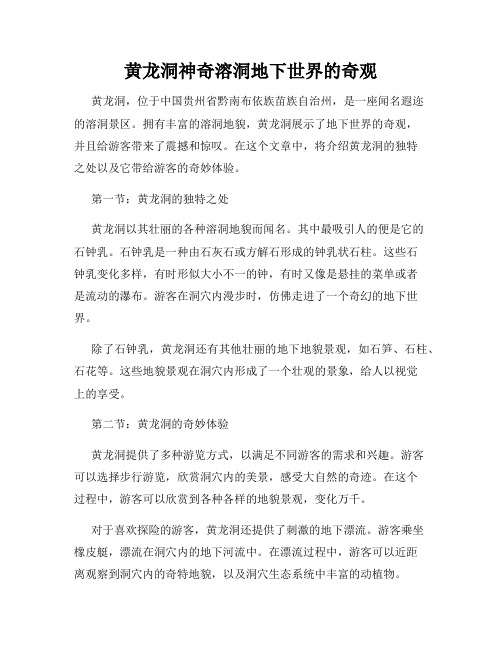 黄龙洞神奇溶洞地下世界的奇观

黄龙洞，位于中国贵州省黔南布依族苗族自治州，是一座闻名遐迩的溶洞景区。拥有丰富的溶洞地貌，黄龙洞展示了地下世界的奇观，并且给游客带来了震撼和惊叹。在这个文章中，将介绍黄龙洞的独特之处以及它带给游客的奇妙体验。

第一节：黄龙洞的独特之处

黄龙洞以其壮丽的各种溶洞地貌而闻名。其中最吸引人的便是它的石钟乳。石钟乳是一种由石灰石或方解石形成的钟乳状石柱。这些石钟乳变化多样，有时形似大小不一的钟，有时又像是悬挂的菜单或者是流动的瀑布。游客在洞穴内漫步时，仿佛走进了一个奇幻的地下世界。

除了石钟乳，黄龙洞还有其他壮丽的地下地貌景观，如石笋、石柱、石花等。这些地貌景观在洞穴内形成了一个壮观的景象，给人以视觉上的享受。

第二节：黄龙洞的奇妙体验

黄龙洞提供了多种游览方式，以满足不同游客的需求和兴趣。游客可以选择步行游览，欣赏洞穴内的美景，感受大自然的奇迹。在这个过程中，游客可以欣赏到各种各样的地貌景观，变化万千。

对于喜欢探险的游客，黄龙洞还提供了刺激的地下漂流。游客乘坐橡皮艇，漂流在洞穴内的地下河流中。在漂流过程中，游客可以近距离观察到洞穴内的奇特地貌，以及洞穴生态系统中丰富的动植物。